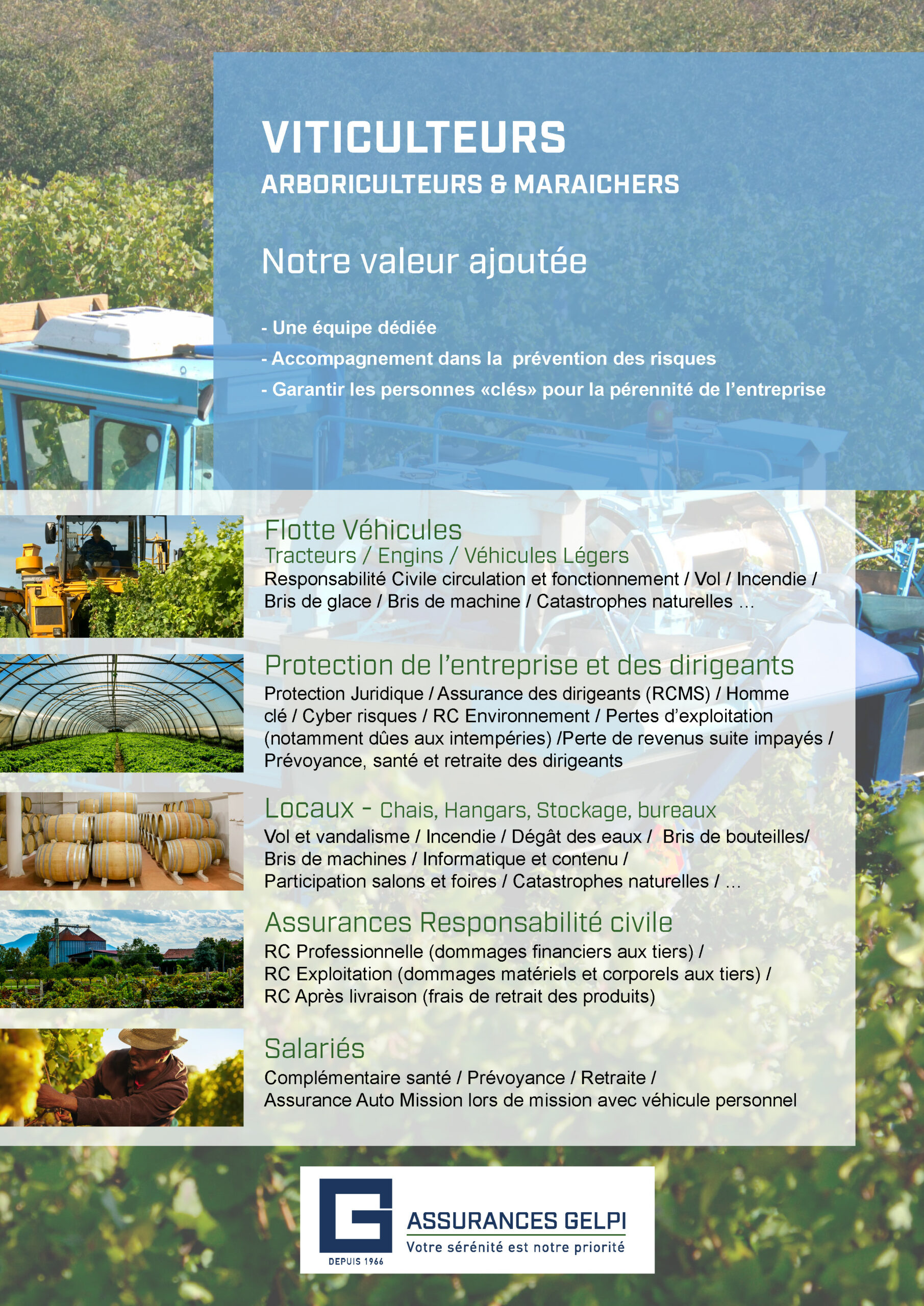 VITICULTEURS
ARBORICULTEURS & MARAICHERS

Notre valeur ajoutée

- Une équipe dédiée
- Accompagnement dans la prévention des risques
- Garantir les personnes «clés» pour la pérennité de l'entreprise

Flotte Véhicules
Tracteurs / Engins / Véhicules Légers
Responsabilité Civile circulation et fonctionnement / Vol / Incendie / Bris de glace / Bris de machine / Catastrophes naturelles …

Protection de l'entreprise et des dirigeants
Protection Juridique / Assurance des dirigeants (RCMS) / Homme clé / Cyber risques / RC Environnement / Pertes d'exploitation (notamment dûes aux intempéries) /Perte de revenus suite impayés / Prévoyance, santé et retraite des dirigeants

Locaux - Chais, Hangars, Stockage, bureaux
Vol et vandalisme / Incendie / Dégât des eaux / Bris de bouteilles/ Bris de machines / Informatique et contenu / Participation salons et foires / Catastrophes naturelles / …

Assurances Responsabilité civile
RC Professionnelle (dommages financiers aux tiers) / RC Exploitation (dommages matériels et corporels aux tiers) / RC Après livraison (frais de retrait des produits)

Salariés
Complémentaire santé / Prévoyance / Retraite / Assurance Auto Mission lors de mission avec véhicule personnel

DEPUIS 1966
ASSURANCES GELPI
Votre sérénité est notre priorité